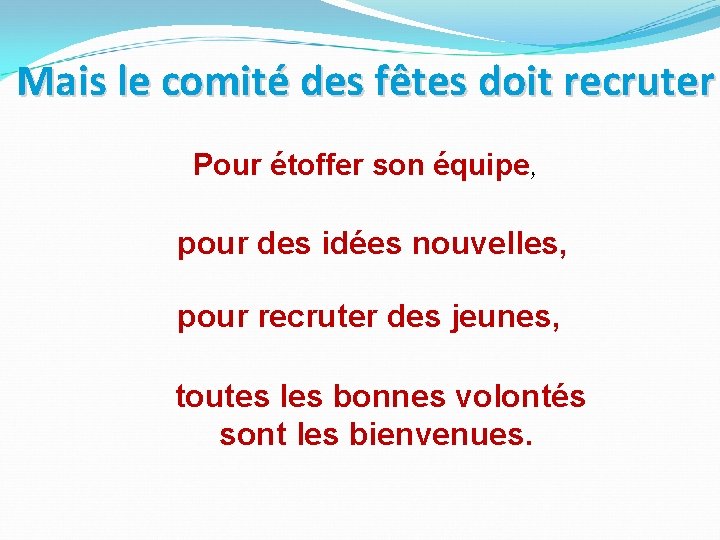 Mais le comité des fêtes doit recruter

Pour étoffer son équipe,

pour des idées nouvelles,

pour recruter des jeunes,

toutes les bonnes volontés sont les bienvenues.